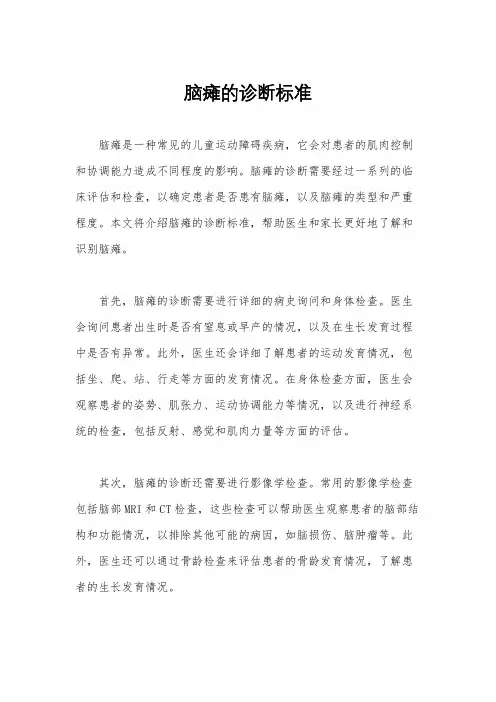 脑瘫的诊断标准

脑瘫是一种常见的儿童运动障碍疾病，它会对患者的肌肉控制和协调能力造成不同程度的影响。脑瘫的诊断需要经过一系列的临床评估和检查，以确定患者是否患有脑瘫，以及脑瘫的类型和严重程度。本文将介绍脑瘫的诊断标准，帮助医生和家长更好地了解和识别脑瘫。

首先，脑瘫的诊断需要进行详细的病史询问和身体检查。医生会询问患者出生时是否有窒息或早产的情况，以及在生长发育过程中是否有异常。此外，医生还会详细了解患者的运动发育情况，包括坐、爬、站、行走等方面的发育情况。在身体检查方面，医生会观察患者的姿势、肌张力、运动协调能力等情况，以及进行神经系统的检查，包括反射、感觉和肌肉力量等方面的评估。

其次，脑瘫的诊断还需要进行影像学检查。常用的影像学检查包括脑部 MRI 和 CT 检查，这些检查可以帮助医生观察患者的脑部结构和功能情况，以排除其他可能的病因，如脑损伤、脑肿瘤等。此外，医生还可以通过骨龄检查来评估患者的骨龄发育情况，了解患者的生长发育情况。